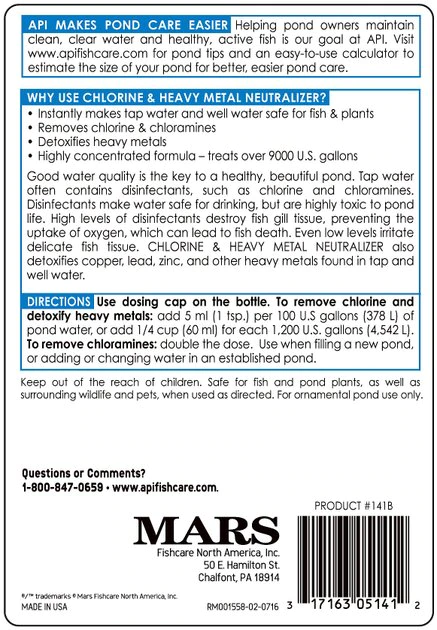 API MAKES POND CARE EASIER Helping pond owners maintain clean, clear water and healthy, active fish is our goal at API. Visit www.apifishcare.com for pond tips and an easy-to-use calculator to estimate the size of your pond for better, easier pond care.

WHY USE CHLORINE & HEAVY METAL NEUTRALIZER?
• Instantly makes tap water and well water safe for fish & plants
• Removes chlorine & chloramines
• Detoxifies heavy metals
• Highly concentrated formula – treats over 9000 U.S. gallons

Good water quality is the key to a healthy, beautiful pond. Tap water often contains disinfectants, such as chlorine and chloramines. Disinfectants make water safe for drinking, but are highly toxic to pond life. High levels of disinfectants destroy fish gill tissue, preventing the uptake of oxygen, which can lead to fish death. Even low levels irritate delicate fish tissue. CHLORINE & HEAVY METAL NEUTRALIZER also detoxifies copper, lead, zinc, and other heavy metals found in tap and well water.

DIRECTIONS Use dosing cap on the bottle. To remove chlorine and detoxify heavy metals: add 5 ml (1 tsp.) per 100 U.S gallons (378 L) of pond water, or add 1/4 cup (60 ml) for each 1,200 U.S. gallons (4,542 L). To remove chloramines: double the dose. Use when filling a new pond, or adding or changing water in an established pond.

Keep out of the reach of children. Safe for fish and pond plants, as well as surrounding wildlife and pets, when used as directed. For ornamental pond use only.

Questions or Comments?
1-800-847-0659 • www.apifishcare.com.

PRODUCT #141B

MARS
Fishcare North America, Inc.
50 E. Hamilton St.
Chalfont, PA 18914

®/™ trademarks © Mars Fishcare North America, Inc.
MADE IN USA

RM001558-02-0716

3 17163 05141 2